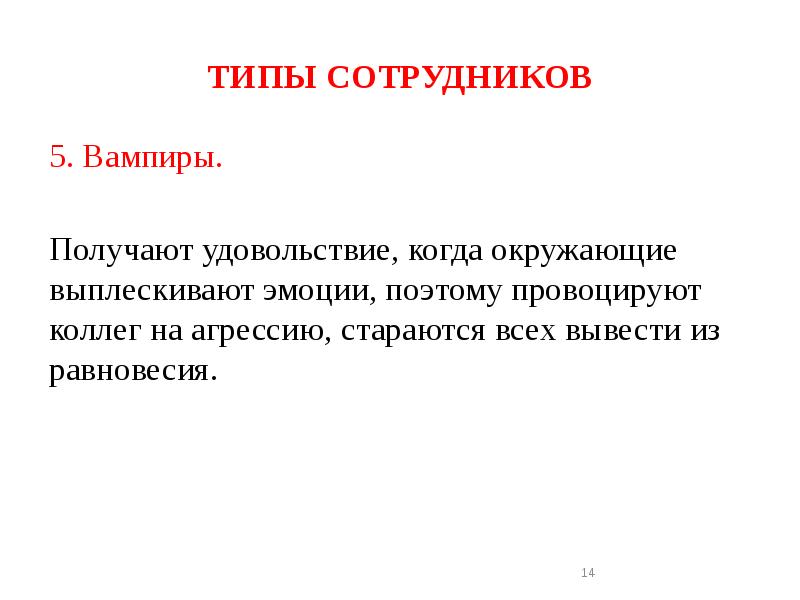 ТИПЫ СОТРУДНИКОВ

5. Вампиры.

Получают удовольствие, когда окружающие выплескивают эмоции, поэтому провоцируют коллег на агрессию, стараются всех вывести из равновесия.

14